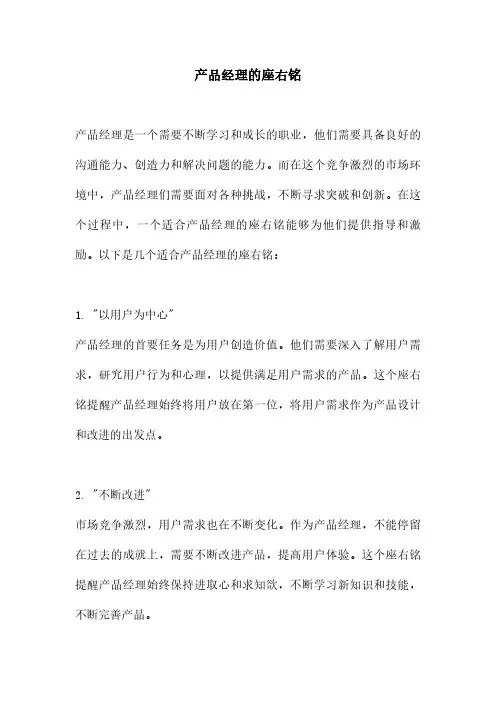 产品经理的座右铭

产品经理是一个需要不断学习和成长的职业，他们需要具备良好的沟通能力、创造力和解决问题的能力。而在这个竞争激烈的市场环境中，产品经理们需要面对各种挑战，不断寻求突破和创新。在这个过程中，一个适合产品经理的座右铭能够为他们提供指导和激励。以下是几个适合产品经理的座右铭：

1. "以用户为中心"
产品经理的首要任务是为用户创造价值。他们需要深入了解用户需求，研究用户行为和心理，以提供满足用户需求的产品。这个座右铭提醒产品经理始终将用户放在第一位，将用户需求作为产品设计和改进的出发点。

2. "不断改进"
市场竞争激烈，用户需求也在不断变化。作为产品经理，不能停留在过去的成就上，需要不断改进产品，提高用户体验。这个座右铭提醒产品经理始终保持进取心和求知欲，不断学习新知识和技能，不断完善产品。